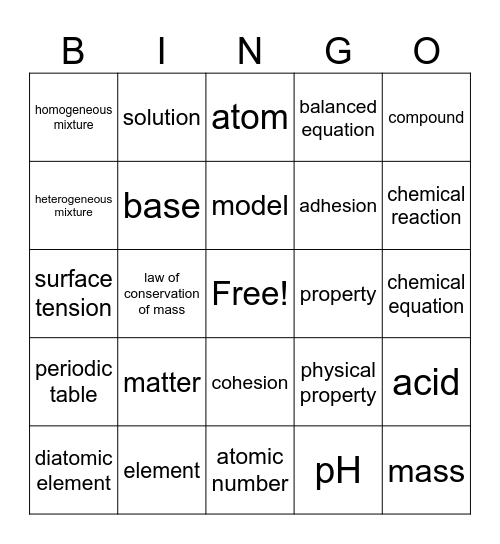 | B | I | N | G | O |
|---|---|---|---|---|
| homogeneous mixture | solution | atom | balanced equation | compound |
| heterogeneous mixture | base | model | adhesion | chemical reaction |
| surface tension | law of conservation of mass | Free! | property | chemical equation |
| periodic table | matter | cohesion | physical property | acid |
| diatomic element | element | atomic number | pH | mass |